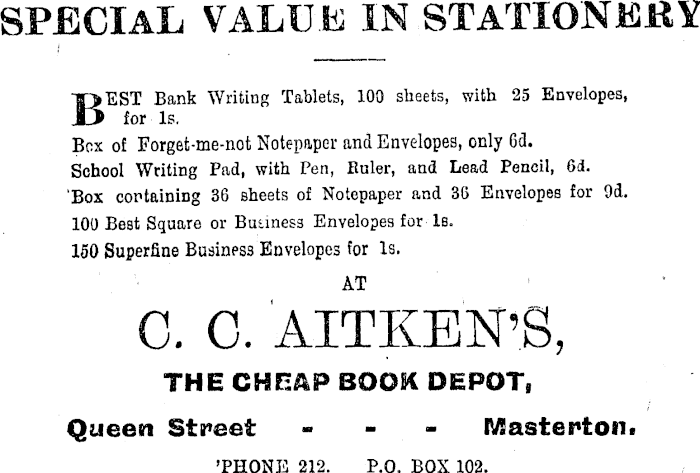 SPECIAL VALUE IN STATIONERY

BEST Bank Writing Tablets, 100 sheets, with 25 Envelopes, for 1s.
Box of Forget-me-not Notepaper and Envelopes, only 6d.
School Writing Pad, with Pen, Ruler, and Lead Pencil, 6d.
Box containing 36 sheets of Notepaper and 36 Envelopes for 9d.
100 Best Square or Business Envelopes for 1s.
150 Superfine Business Envelopes for 1s.

AT

C. C. AITKEN'S,

THE CHEAP BOOK DEPOT,

Queen Street - - - Masterton.

'PHONE 212. P.O. BOX 102.